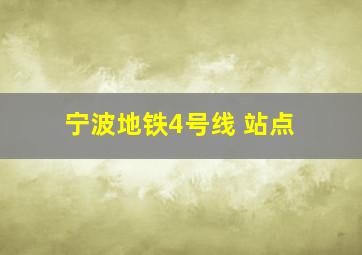 宁波地铁4号线 站点